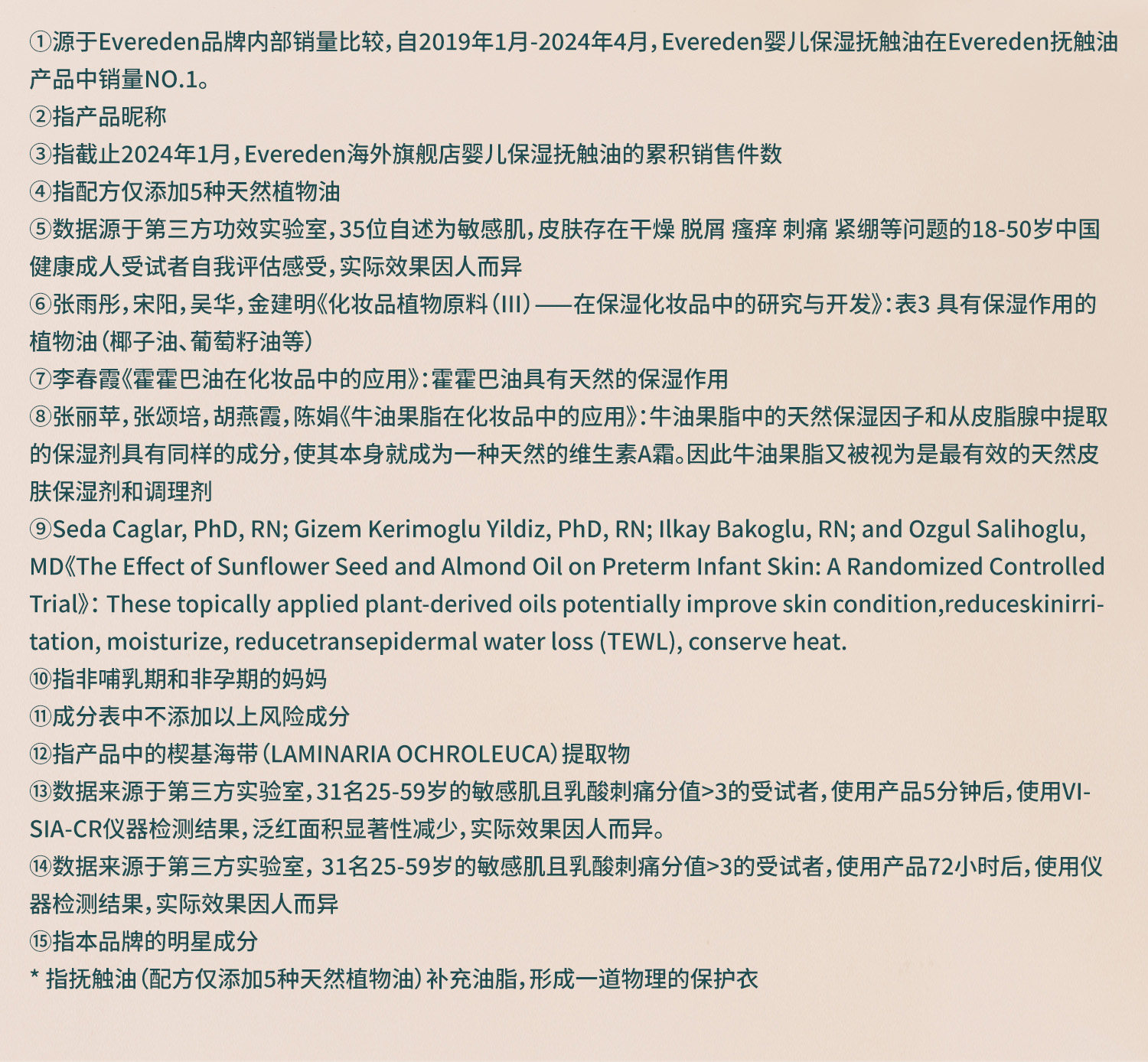 ①源于Evereden品牌内部销量比较，自2019年1月-2024年4月，Evereden婴儿保湿抚触油在Evereden抚触油产品中销量NO.1。
②指产品昵称
③指截止2024年1月，Evereden海外旗舰店婴儿保湿抚触油的累积销售件数
④指配方仅添加5种天然植物油
⑤数据源于第三方功效实验室，35位自述为敏感肌，皮肤存在干燥 脱屑 瘙痒 刺痛 紧绷等问题的18-50岁中国健康成人受试者自我评估感受，实际效果因人而异
⑥张雨彤，宋阳，吴华，金建明《化妆品植物原料（III）——在保湿化妆品中的研究与开发》：表3 具有保湿作用的植物油（椰子油、葡萄籽油等）
⑦李春霞《霍霍巴油在化妆品中的应用》：霍霍巴油具有天然的保湿作用
⑧张丽苹，张颂培，胡燕霞，陈娟《牛油果脂在化妆品中的应用》：牛油果脂中的天然保湿因子和从皮脂腺中提取的保湿剂具有同样的成分，使其本身就成为一种天然的维生素A霜。因此牛油果脂又被视为是最有效的天然皮肤保湿剂和调理剂
⑨Seda Caglar, PhD, RN; Gizem Kerimoglu Yildiz, PhD, RN; Ilkay Bakoglu, RN; and Ozgul Salihoglu, MD《The Effect of Sunflower Seed and Almond Oil on Preterm Infant Skin: A Randomized Controlled Trial》: These topically applied plant-derived oils potentially improve skin condition,reduceskinirritation, moisturize, reducetransepidermal water loss (TEWL), conserve heat.
⑩指非哺乳期和非孕期的妈妈
⑪成分表中不添加以上风险成分
⑫指产品中的楔基海带（LAMINARIA OCHROLEUCA）提取物
⑬数据来源于第三方实验室，31名25-59岁的敏感肌且乳酸刺痛分值>3的受试者，使用产品5分钟后，使用VISIA-CR仪器检测结果，泛红面积显著性减少，实际效果因人而异。
⑭数据来源于第三方实验室，31名25-59岁的敏感肌且乳酸刺痛分值>3的受试者，使用产品72小时后，使用仪器检测结果，实际效果因人而异
⑮指本品牌的明星成分
* 指抚触油（配方仅添加5种天然植物油）补充油脂，形成一道物理的保护衣